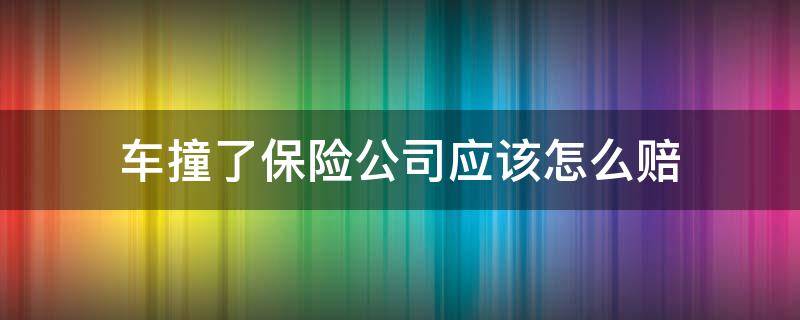 车撞了保险公司应该怎么赔